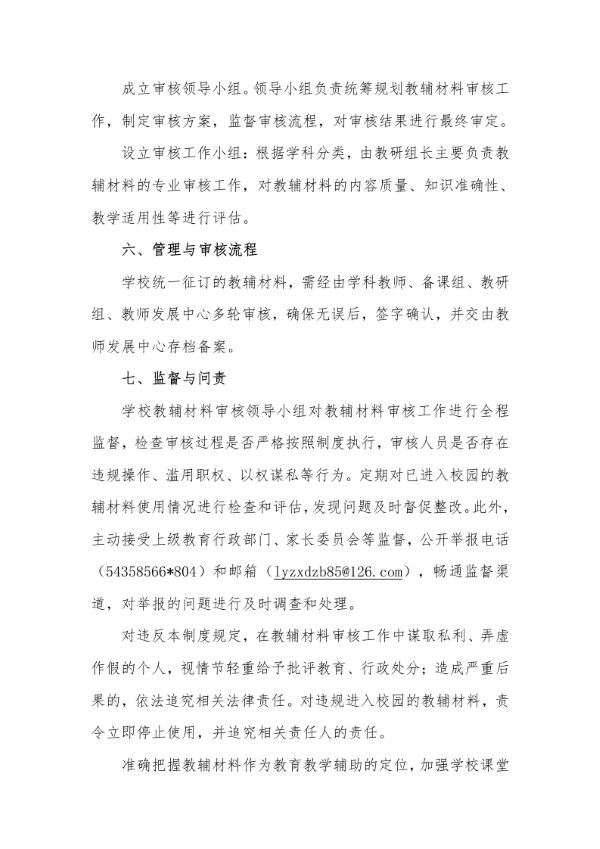 成立审核领导小组。领导小组负责统筹规划教辅材料审核工作，制定审核方案，监督审核流程，对审核结果进行最终审定。

设立审核工作小组：根据学科分类，由教研组长主要负责教辅材料的专业审核工作，对教辅材料的内容质量、知识准确性、教学适用性等进行评估。

六、管理与审核流程

学校统一征订的教辅材料，需经由学科教师、备课组、教研组、教师发展中心多轮审核，确保无误后，签字确认，并交由教师发展中心存档备案。

七、监督与问责

学校教辅材料审核领导小组对教辅材料审核工作进行全程监督，检查审核过程是否严格按照制度执行，审核人员是否存在违规操作、滥用职权、以权谋私等行为。定期对已进入校园的教辅材料使用情况进行检查和评估，发现问题及时督促整改。此外，主动接受上级教育行政部门、家长委员会等监督，公开举报电话（54358566*804）和邮箱（lyzxdzb85@126.com），畅通监督渠道，对举报的问题进行及时调查和处理。

对违反本制度规定，在教辅材料审核工作中谋取私利、弄虚作假的个人，视情节轻重给予批评教育、行政处分；造成严重后果的，依法追究相关法律责任。对违规进入校园的教辅材料，责令立即停止使用，并追究相关责任人的责任。

准确把握教辅材料作为教育教学辅助的定位，加强学校课堂